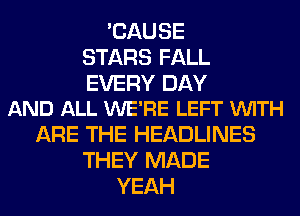 'CAUSE
STARS FALL
EVERY DAY
AND ALL WE'RE LEFT WITH
ARE THE HEADLINES
THEY MADE
YEAH